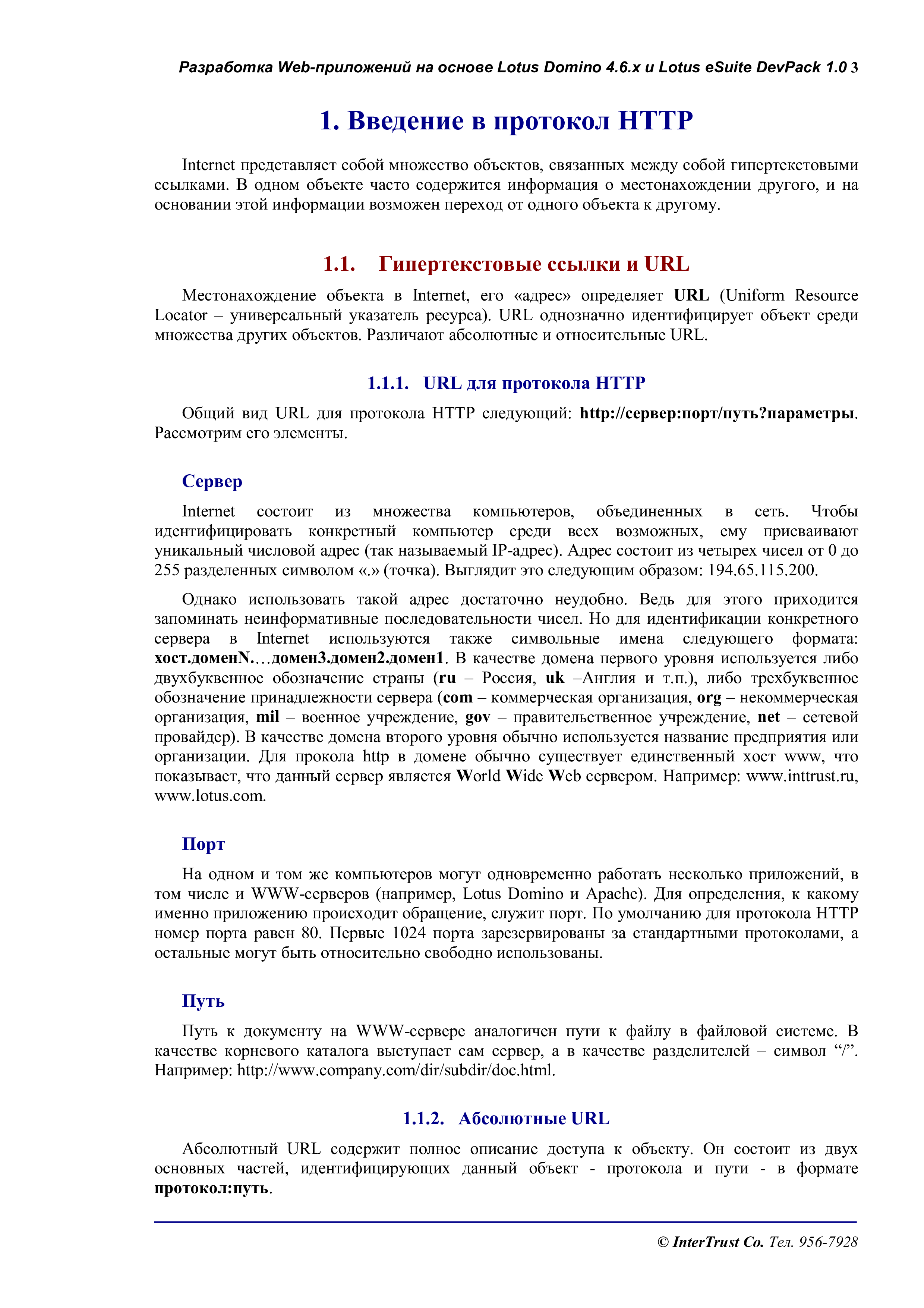 Разработка Web-приложений на основе Lotus Domino 4.6.x и Lotus eSuite DevPack 1.0 3

1. Введение в протокол HTTP

Internet представляет собой множество объектов, связанных между собой гипертекстовыми ссылками. В одном объекте часто содержится информация о местонахождении другого, и на основании этой информации возможен переход от одного объекта к другому.

1.1. Гипертекстовые ссылки и URL

Местонахождение объекта в Internet, его «адрес» определяет URL (Uniform Resource Locator – универсальный указатель ресурса). URL однозначно идентифицирует объект среди множества других объектов. Различают абсолютные и относительные URL.

1.1.1. URL для протокола HTTP

Общий вид URL для протокола HTTP следующий: http://сервер:порт/путь?параметры. Рассмотрим его элементы.

Сервер

Internet состоит из множества компьютеров, объединенных в сеть. Чтобы идентифицировать конкретный компьютер среди всех возможных, ему присваивают уникальный числовой адрес (так называемый IP-адрес). Адрес состоит из четырех чисел от 0 до 255 разделенных символом «.» (точка). Выглядит это следующим образом: 194.65.115.200.

Однако использовать такой адрес достаточно неудобно. Ведь для этого приходится запоминать неинформативные последовательности чисел. Но для идентификации конкретного сервера в Internet используются также символьные имена следующего формата: хост.доменN.…домен3.домен2.домен1. В качестве домена первого уровня используется либо двухбуквенное обозначение страны (ru – Россия, uk –Англия и т.п.), либо трехбуквенное обозначение принадлежности сервера (com – коммерческая организация, org – некоммерческая организация, mil – военное учреждение, gov – правительственное учреждение, net – сетевой провайдер). В качестве домена второго уровня обычно используется название предприятия или организации. Для прокола http в домене обычно существует единственный хост www, что показывает, что данный сервер является World Wide Web сервером. Например: www.inttrust.ru, www.lotus.com.

Порт

На одном и том же компьютеров могут одновременно работать несколько приложений, в том числе и WWW-серверов (например, Lotus Domino и Apache). Для определения, к какому именно приложению происходит обращение, служит порт. По умолчанию для протокола HTTP номер порта равен 80. Первые 1024 порта зарезервированы за стандартными протоколами, а остальные могут быть относительно свободно использованы.

Путь

Путь к документу на WWW-сервере аналогичен пути к файлу в файловой системе. В качестве корневого каталога выступает сам сервер, а в качестве разделителей – символ "/". Например: http://www.company.com/dir/subdir/doc.html.

1.1.2. Абсолютные URL

Абсолютный URL содержит полное описание доступа к объекту. Он состоит из двух основных частей, идентифицирующих данный объект - протокола и пути - в формате протокол:путь.

© InterTrust Co. Тел. 956-7928